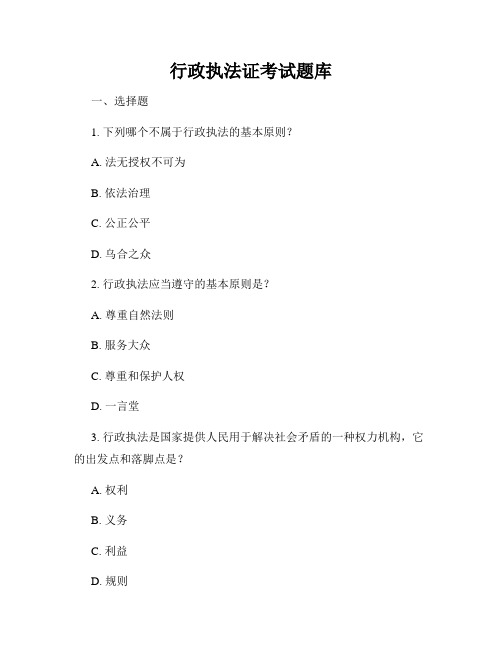 行政执法证考试题库

一、选择题

1. 下列哪个不属于行政执法的基本原则？

A. 法无授权不可为

B. 依法治理

C. 公正公平

D. 乌合之众

2. 行政执法应当遵守的基本原则是？

A. 尊重自然法则

B. 服务大众

C. 尊重和保护人权

D. 一言堂

3. 行政执法是国家提供人民用于解决社会矛盾的一种权力机构，它的出发点和落脚点是？

A. 权利

B. 义务

C. 利益

D. 规则